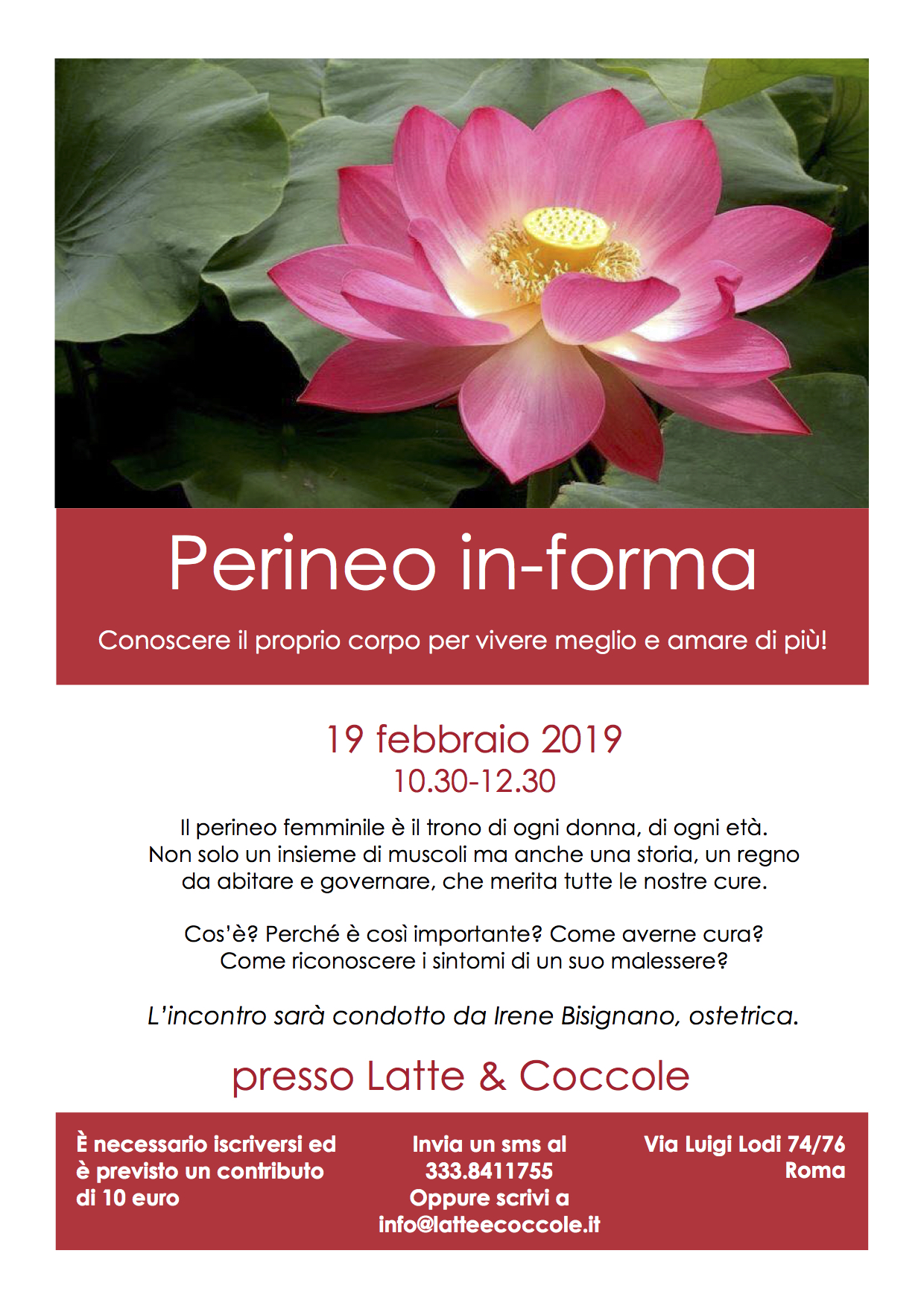 Perineo in-forma

Conoscere il proprio corpo per vivere meglio e amare di più!

19 febbraio 2019
10.30-12.30

Il perineo femminile è il trono di ogni donna, di ogni età. Non solo un insieme di muscoli ma anche una storia, un regno da abitare e governare, che merita tutte le nostre cure.

Cos'è? Perché è così importante? Come averne cura? Come riconoscere i sintomi di un suo malessere?

L'incontro sarà condotto da Irene Bisignano, ostetrica.

presso Latte & Coccole

È necessario iscriversi ed è previsto un contributo di 10 euro

Invia un sms al 333.8411755 Oppure scrivi a info@latteecoccole.it

Via Luigi Lodi 74/76 Roma